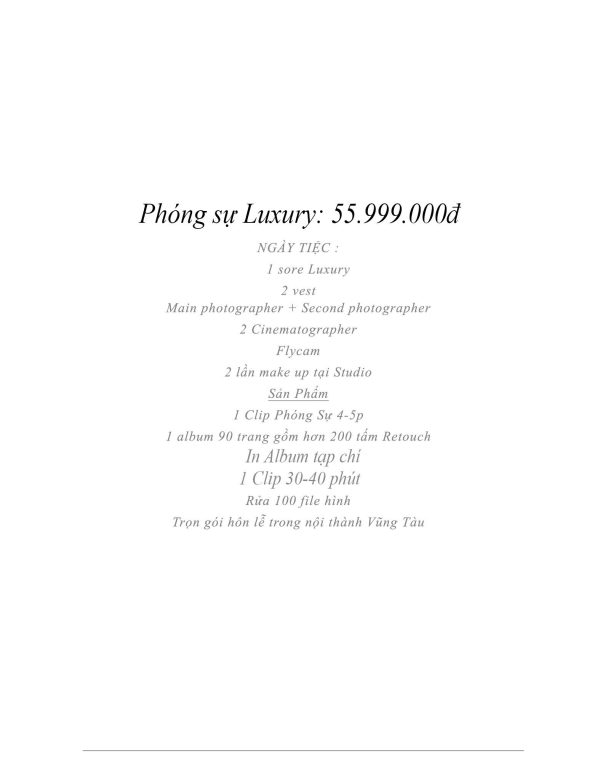 Phóng sự Luxury: 55.999.000đ

NGÀY TIỆC :

1 sore Luxury

2 vest

Main photographer + Second photographer

2 Cinematographer

Flycam

2 lần make up tại Studio

Sản Phẩm

1 Clip Phóng Sự 4-5p

1 album 90 trang gồm hơn 200 tấm Retouch

In Album tạp chí

1 Clip 30-40 phút

Rửa 100 file hình

Trọn gói hôn lễ trong nội thành Vũng Tàu